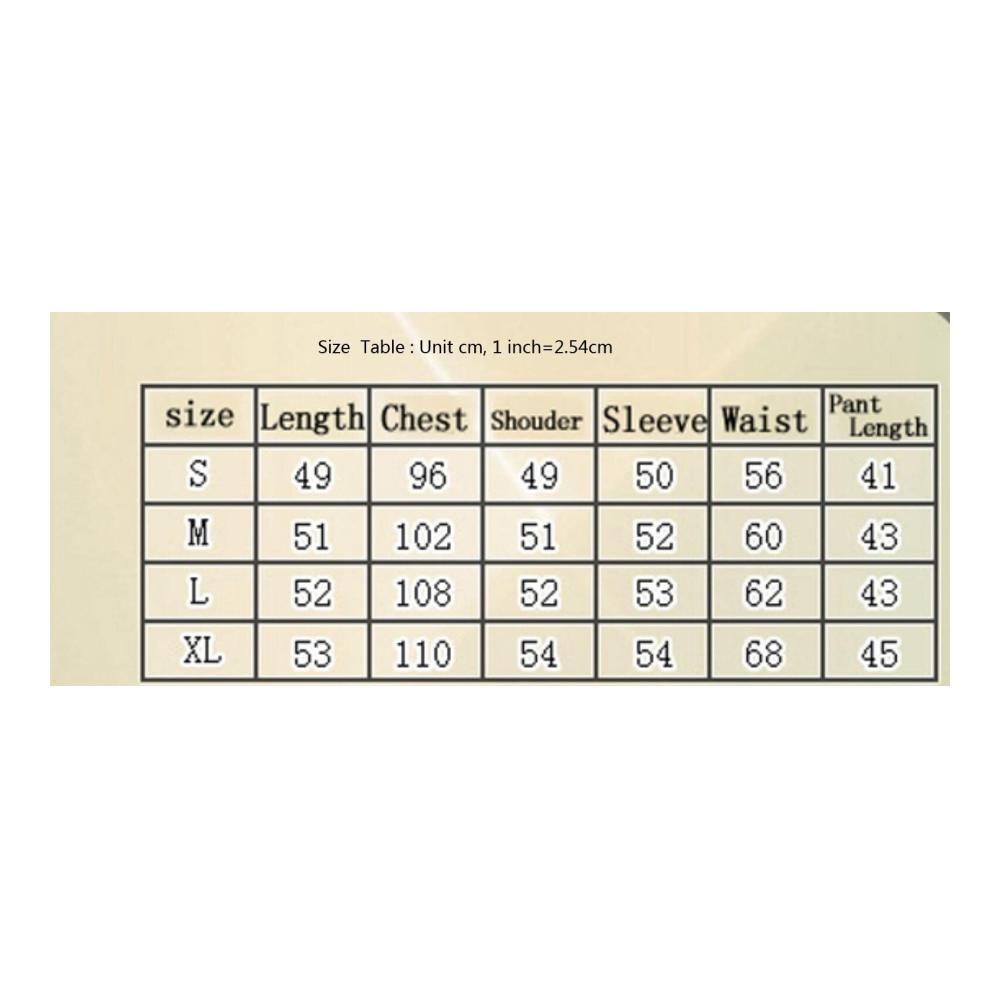 Size Table : Unit cm, 1 inch=2.54cm

| size | Length | Chest | Shouder | Sleeve | Waist | Pant Length |
|---|---|---|---|---|---|---|
| S | 49 | 96 | 49 | 50 | 56 | 41 |
| M | 51 | 102 | 51 | 52 | 60 | 43 |
| L | 52 | 108 | 52 | 53 | 62 | 43 |
| XL | 53 | 110 | 54 | 54 | 68 | 45 |